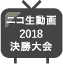 ニコ生動画
2018
決勝大会